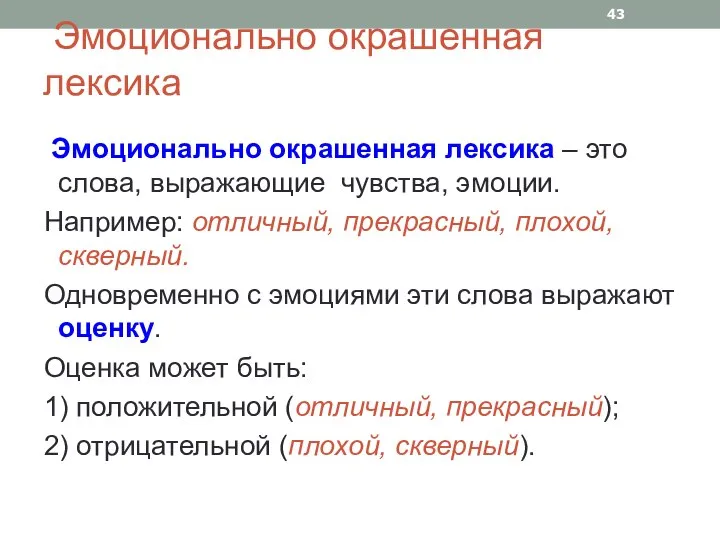 43

Эмоционально окрашенная лексика

Эмоционально окрашенная лексика – это слова, выражающие чувства, эмоции.

Например: отличный, прекрасный, плохой, скверный.

Одновременно с эмоциями эти слова выражают оценку.

Оценка может быть:

1) положительной (отличный, прекрасный);

2) отрицательной (плохой, скверный).